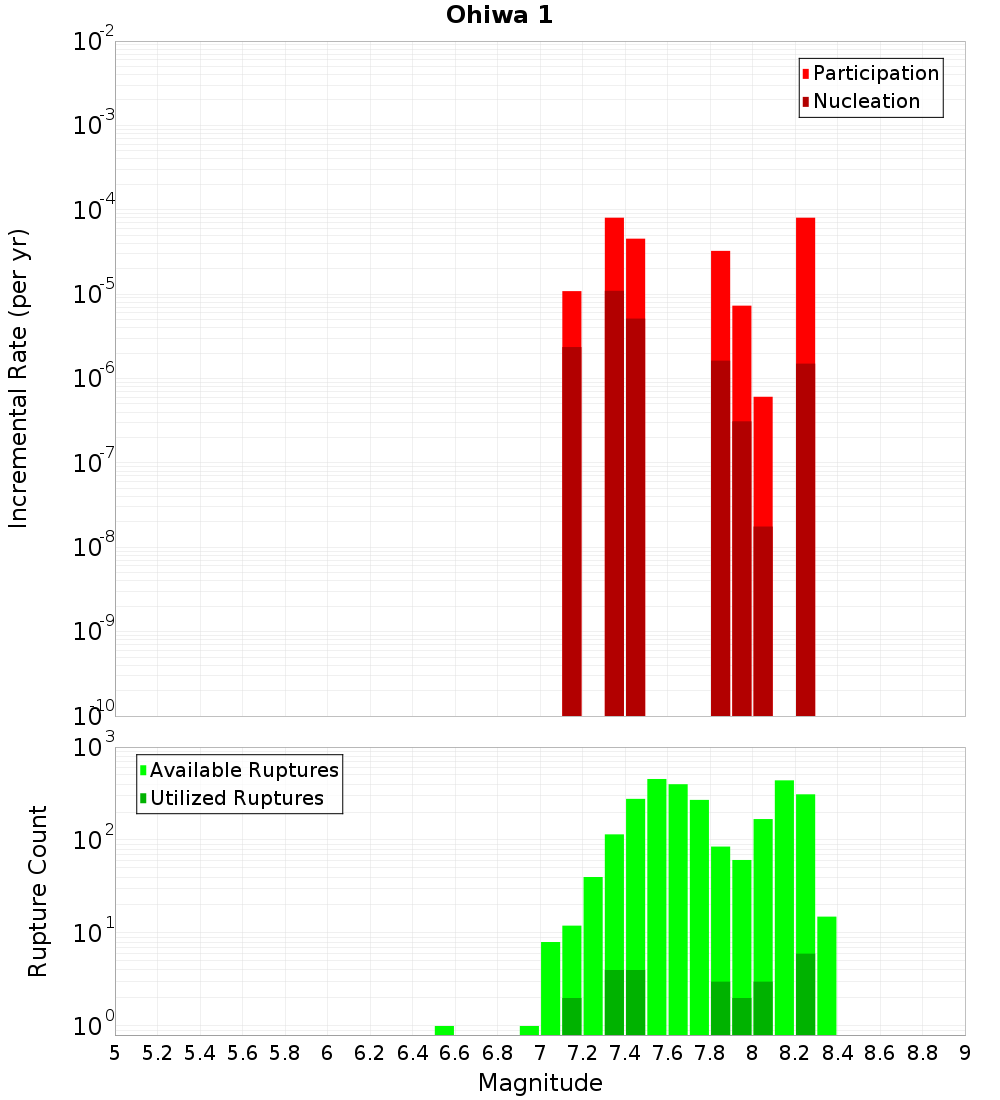 Ohiwa 1

Participation
Nucleation

Incremental Rate (per yr)

$10^{-2}$
$10^{-3}$
$10^{-4}$
$10^{-5}$
$10^{-6}$
$10^{-7}$
$10^{-8}$
$10^{-9}$
$10^{-10}$

Available Ruptures
Utilized Ruptures

Rupture Count

$10^{3}$
$10^{2}$
$10^{1}$
$10^{0}$

5 5.2 5.4 5.6 5.8 6 6.2 6.4 6.6 6.8 7 7.2 7.4 7.6 7.8 8 8.2 8.4 8.6 8.8 9

Magnitude